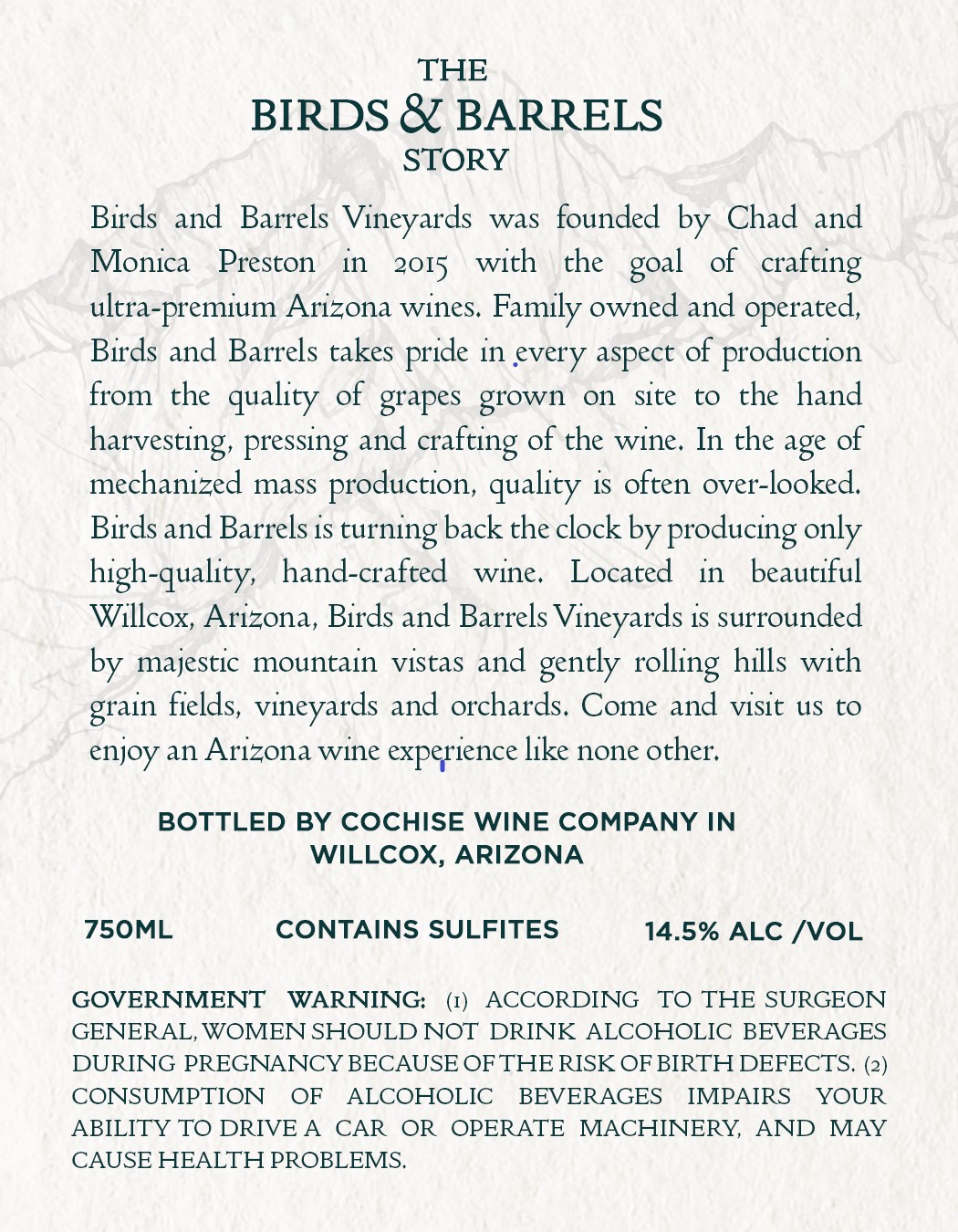 THE
BIRDS & BARRELS
STORY

Birds and Barrels Vineyards was founded by Chad and Monica Preston in 2015 with the goal of crafting ultra-premium Arizona wines. Family owned and operated, Birds and Barrels takes pride in every aspect of production from the quality of grapes grown on site to the hand harvesting, pressing and crafting of the wine. In the age of mechanized mass production, quality is often over-looked. Birds and Barrels is turning back the clock by producing only high-quality, hand-crafted wine. Located in beautiful Willcox, Arizona, Birds and Barrels Vineyards is surrounded by majestic mountain vistas and gently rolling hills with grain fields, vineyards and orchards. Come and visit us to enjoy an Arizona wine experience like none other.

BOTTLED BY COCHISE WINE COMPANY IN WILLCOX, ARIZONA

750ML CONTAINS SULFITES 14.5% ALC /VOL

GOVERNMENT WARNING: (1) ACCORDING TO THE SURGEON GENERAL, WOMEN SHOULD NOT DRINK ALCOHOLIC BEVERAGES DURING PREGNANCY BECAUSE OF THE RISK OF BIRTH DEFECTS. (2) CONSUMPTION OF ALCOHOLIC BEVERAGES IMPAIRS YOUR ABILITY TO DRIVE A CAR OR OPERATE MACHINERY, AND MAY CAUSE HEALTH PROBLEMS.